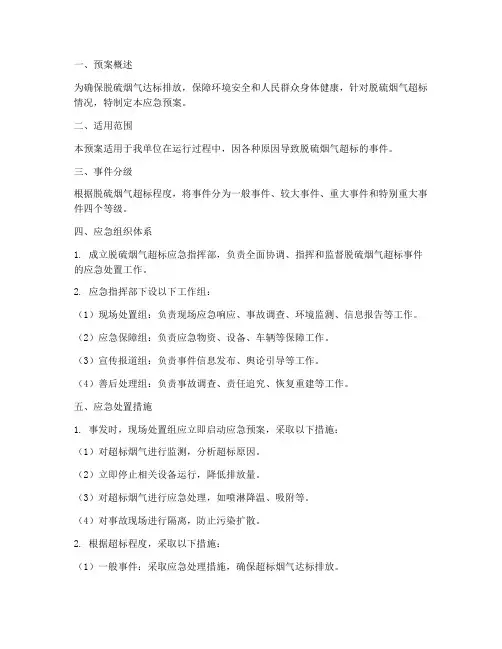 一、预案概述

为确保脱硫烟气达标排放，保障环境安全和人民群众身体健康，针对脱硫烟气超标情况，特制定本应急预案。

二、适用范围

本预案适用于我单位在运行过程中，因各种原因导致脱硫烟气超标的事件。

三、事件分级

根据脱硫烟气超标程度，将事件分为一般事件、较大事件、重大事件和特别重大事件四个等级。

四、应急组织体系

1. 成立脱硫烟气超标应急指挥部，负责全面协调、指挥和监督脱硫烟气超标事件的应急处置工作。

2. 应急指挥部下设以下工作组：

（1）现场处置组：负责现场应急响应、事故调查、环境监测、信息报告等工作。

（2）应急保障组：负责应急物资、设备、车辆等保障工作。

（3）宣传报道组：负责事件信息发布、舆论引导等工作。

（4）善后处理组：负责事故调查、责任追究、恢复重建等工作。

五、应急处置措施

1. 事发时，现场处置组应立即启动应急预案，采取以下措施：

（1）对超标烟气进行监测，分析超标原因。

（2）立即停止相关设备运行，降低排放量。

（3）对超标烟气进行应急处理，如喷淋降温、吸附等。

（4）对事故现场进行隔离，防止污染扩散。

2. 根据超标程度，采取以下措施：

（1）一般事件：采取应急处理措施，确保超标烟气达标排放。